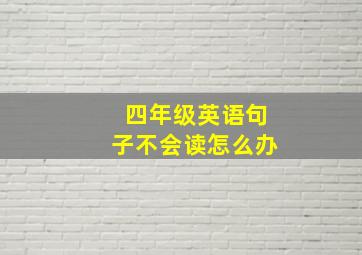 四年级英语句子不会读怎么办